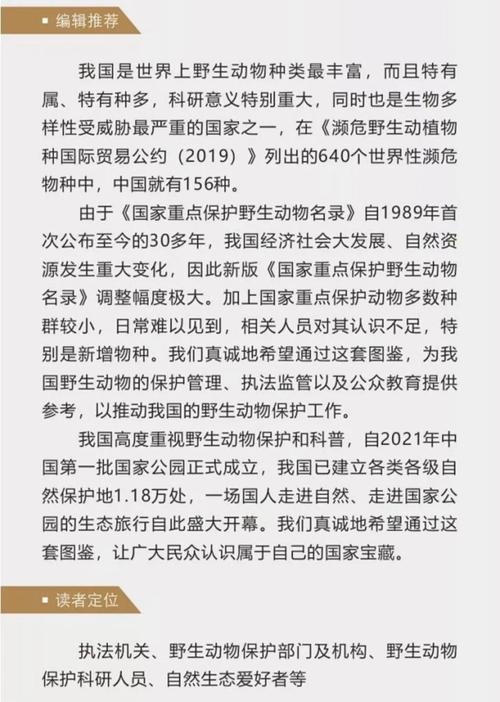 ▪ 编辑推荐

我国是世界上野生动物种类最丰富，而且特有属、特有种多，科研意义特别重大，同时也是生物多样性受威胁最严重的国家之一，在《濒危野生动植物种国际贸易公约（2019）》列出的640个世界性濒危物种中，中国就有156种。

由于《国家重点保护野生动物名录》自1989年首次公布至今的30多年，我国经济社会大发展、自然资源发生重大变化，因此新版《国家重点保护野生动物名录》调整幅度极大。加上国家重点保护动物多数种群较小，日常难以见到，相关人员对其认识不足，特别是新增物种。我们真诚地希望通过这套图鉴，为我国野生动物的保护管理、执法监管以及公众教育提供参考，以推动我国的野生动物保护工作。

我国高度重视野生动物保护和科普，自2021年中国第一批国家公园正式成立，我国已建立各类各级自然保护地1.18万处，一场国人走进自然、走进国家公园的生态旅行自此盛大开幕。我们真诚地希望通过这套图鉴，让广大民众认识属于自己的国家宝藏。

▪ 读者定位

执法机关、野生动物保护部门及机构、野生动物保护科研人员、自然生态爱好者等